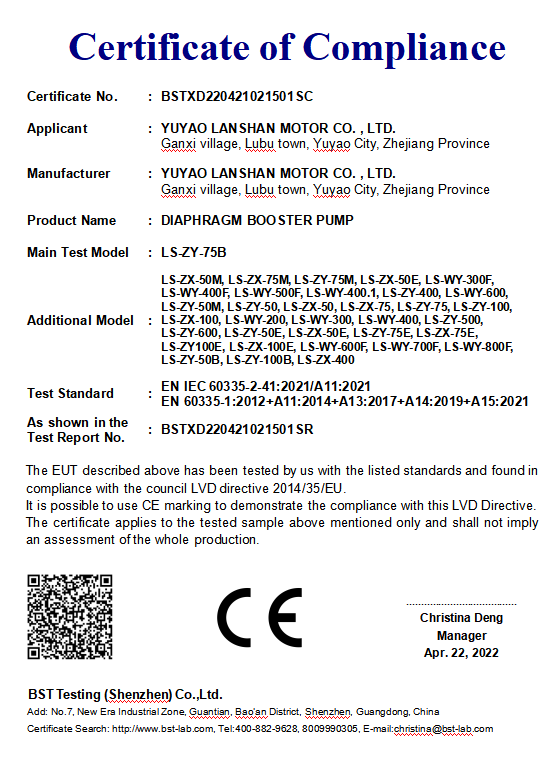 Certificate of Compliance

Certificate No. : BSTXD220421021501SC

Applicant : YUYAO LANSHAN MOTOR CO. , LTD.
Ganxi village, Lubu town, Yuyao City, Zhejiang Province

Manufacturer : YUYAO LANSHAN MOTOR CO. , LTD.
Ganxi village, Lubu town, Yuyao City, Zhejiang Province

Product Name : DIAPHRAGM BOOSTER PUMP

Main Test Model : LS-ZY-75B

Additional Model : LS-ZX-50M, LS-ZX-75M, LS-ZY-75M, LS-ZX-50E, LS-WY-300F, LS-WY-400F, LS-WY-500F, LS-WY-400.1, LS-ZY-400, LS-WY-600, LS-ZY-50M, LS-ZY-50, LS-ZX-50, LS-ZX-75, LS-ZY-75, LS-ZY-100, LS-ZX-100, LS-WY-200, LS-WY-300, LS-WY-400, LS-ZY-500, LS-ZY-600, LS-ZY-50E, LS-ZX-50E, LS-ZY-75E, LS-ZX-75E, LS-ZY100E, LS-ZX-100E, LS-WY-600F, LS-WY-700F, LS-WY-800F, LS-ZY-50B, LS-ZY-100B, LS-ZX-400

Test Standard : EN IEC 60335-2-41:2021/A11:2021
EN 60335-1:2012+A11:2014+A13:2017+A14:2019+A15:2021

As shown in the Test Report No. : BSTXD220421021501SR

The EUT described above has been tested by us with the listed standards and found in compliance with the council LVD directive 2014/35/EU.
It is possible to use CE marking to demonstrate the compliance with this LVD Directive.
The certificate applies to the tested sample above mentioned only and shall not imply an assessment of the whole production.

CE

Christina Deng
Manager
Apr. 22, 2022

BST Testing (Shenzhen) Co.,Ltd.
Add: No.7, New Era Industrial Zone, Guantian, Bao'an District, Shenzhen, Guangdong, China
Certificate Search: http://www.bst-lab.com, Tel:400-882-9628, 8009990305, E-mail:christina@bst-lab.com